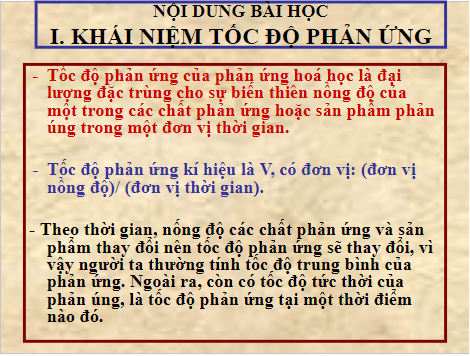 NỘI DUNG BÀI HỌC
I. KHÁI NIỆM TỐC ĐỘ PHẢN ỨNG

- Tốc độ phản ứng của phản ứng hoá học là đại lượng đặc trùng cho sự biến thiên nồng độ của một trong các chất phản ứng hoặc sản phẩm phản úng trong một đơn vị thời gian.

- Tốc độ phản ứng kí hiệu là V, có đơn vị: (đơn vị nồng độ)/ (đơn vị thời gian).

- Theo thời gian, nồng độ các chất phản ứng và sản phẩm thay đổi nên tốc độ phản ứng sẽ thay đổi, vì vậy người ta thường tính tốc độ trung bình của phản ứng. Ngoài ra, còn có tốc độ tức thời của phản úng, là tốc độ phản ứng tại một thời điểm nào đó.